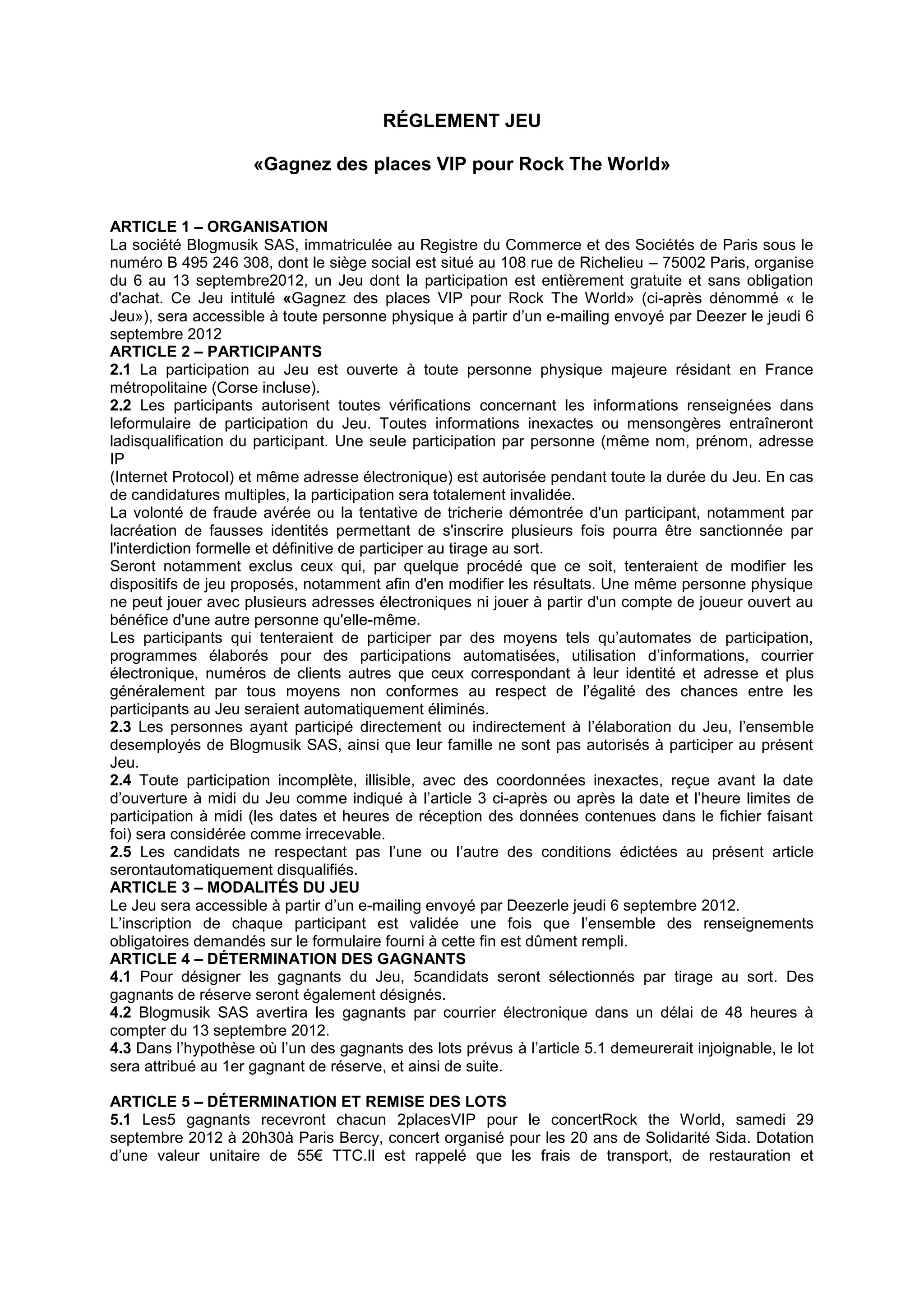 RÉGLEMENT JEU

«Gagnez des places VIP pour Rock The World»

ARTICLE 1 – ORGANISATION
La société Blogmusik SAS, immatriculée au Registre du Commerce et des Sociétés de Paris sous le numéro B 495 246 308, dont le siège social est situé au 108 rue de Richelieu – 75002 Paris, organise du 6 au 13 septembre2012, un Jeu dont la participation est entièrement gratuite et sans obligation d'achat. Ce Jeu intitulé «Gagnez des places VIP pour Rock The World» (ci-après dénommé « le Jeu»), sera accessible à toute personne physique à partir d'un e-mailing envoyé par Deezer le jeudi 6 septembre 2012
ARTICLE 2 – PARTICIPANTS
2.1 La participation au Jeu est ouverte à toute personne physique majeure résidant en France métropolitaine (Corse incluse).
2.2 Les participants autorisent toutes vérifications concernant les informations renseignées dans leformulaire de participation du Jeu. Toutes informations inexactes ou mensongères entraîneront ladisqualification du participant. Une seule participation par personne (même nom, prénom, adresse IP
(Internet Protocol) et même adresse électronique) est autorisée pendant toute la durée du Jeu. En cas de candidatures multiples, la participation sera totalement invalidée.
La volonté de fraude avérée ou la tentative de tricherie démontrée d'un participant, notamment par lacréation de fausses identités permettant de s'inscrire plusieurs fois pourra être sanctionnée par l'interdiction formelle et définitive de participer au tirage au sort.
Seront notamment exclus ceux qui, par quelque procédé que ce soit, tenteraient de modifier les dispositifs de jeu proposés, notamment afin d'en modifier les résultats. Une même personne physique ne peut jouer avec plusieurs adresses électroniques ni jouer à partir d'un compte de joueur ouvert au bénéfice d'une autre personne qu'elle-même.
Les participants qui tenteraient de participer par des moyens tels qu'automates de participation, programmes élaborés pour des participations automatisées, utilisation d'informations, courrier électronique, numéros de clients autres que ceux correspondant à leur identité et adresse et plus généralement par tous moyens non conformes au respect de l'égalité des chances entre les participants au Jeu seraient automatiquement éliminés.
2.3 Les personnes ayant participé directement ou indirectement à l'élaboration du Jeu, l'ensemble desemployés de Blogmusik SAS, ainsi que leur famille ne sont pas autorisés à participer au présent Jeu.
2.4 Toute participation incomplète, illisible, avec des coordonnées inexactes, reçue avant la date d'ouverture à midi du Jeu comme indiqué à l'article 3 ci-après ou après la date et l'heure limites de participation à midi (les dates et heures de réception des données contenues dans le fichier faisant foi) sera considérée comme irrecevable.
2.5 Les candidats ne respectant pas l'une ou l'autre des conditions édictées au présent article serontautomatiquement disqualifiés.
ARTICLE 3 – MODALITÉS DU JEU
Le Jeu sera accessible à partir d'un e-mailing envoyé par Deezerle jeudi 6 septembre 2012.
L'inscription de chaque participant est validée une fois que l'ensemble des renseignements obligatoires demandés sur le formulaire fourni à cette fin est dûment rempli.
ARTICLE 4 – DÉTERMINATION DES GAGNANTS
4.1 Pour désigner les gagnants du Jeu, 5candidats seront sélectionnés par tirage au sort. Des gagnants de réserve seront également désignés.
4.2 Blogmusik SAS avertira les gagnants par courrier électronique dans un délai de 48 heures à compter du 13 septembre 2012.
4.3 Dans l'hypothèse où l'un des gagnants des lots prévus à l'article 5.1 demeurerait injoignable, le lot sera attribué au 1er gagnant de réserve, et ainsi de suite.

ARTICLE 5 – DÉTERMINATION ET REMISE DES LOTS
5.1 Les5 gagnants recevront chacun 2placesVIP pour le concertRock the World, samedi 29 septembre 2012 à 20h30à Paris Bercy, concert organisé pour les 20 ans de Solidarité Sida. Dotation d'une valeur unitaire de 55€ TTC.Il est rappelé que les frais de transport, de restauration et